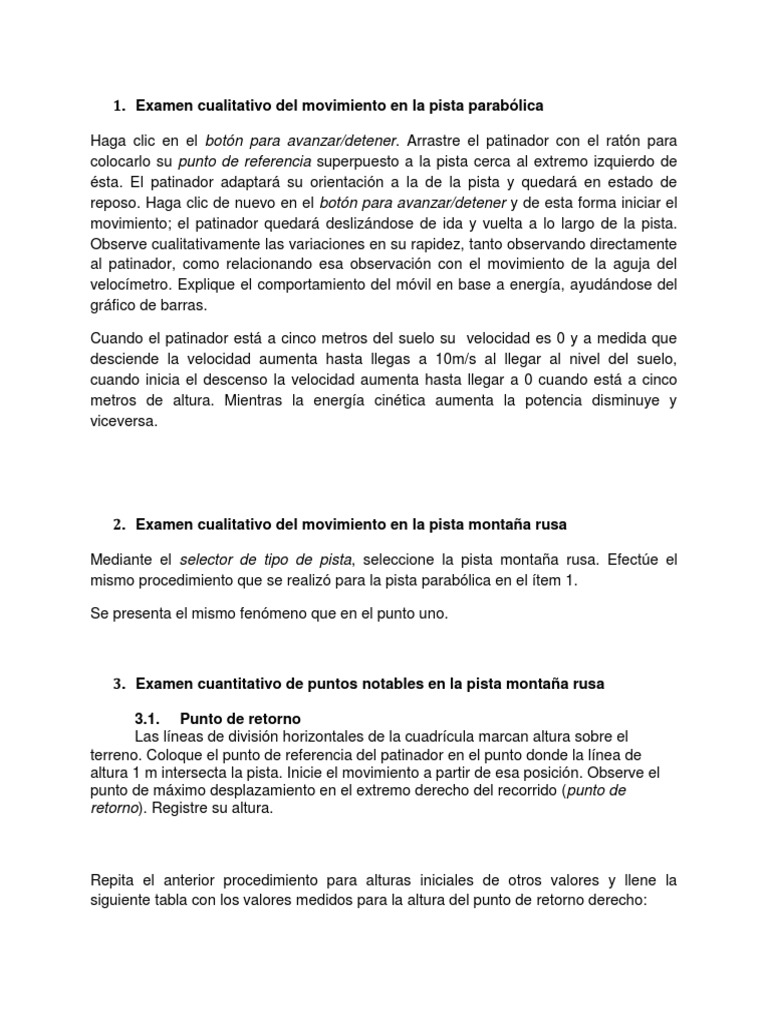 1. Examen cualitativo del movimiento en la pista parabólica

Haga clic en el botón para avanzar/detener. Arrastre el patinador con el ratón para colocarlo su punto de referencia superpuesto a la pista cerca al extremo izquierdo de ésta. El patinador adaptará su orientación a la de la pista y quedará en estado de reposo. Haga clic de nuevo en el botón para avanzar/detener y de esta forma iniciar el movimiento; el patinador quedará deslizándose de ida y vuelta a lo largo de la pista. Observe cualitativamente las variaciones en su rapidez, tanto observando directamente al patinador, como relacionando esa observación con el movimiento de la aguja del velocímetro. Explique el comportamiento del móvil en base a energía, ayudándose del gráfico de barras.

Cuando el patinador está a cinco metros del suelo su velocidad es 0 y a medida que desciende la velocidad aumenta hasta llegas a 10m/s al llegar al nivel del suelo, cuando inicia el descenso la velocidad aumenta hasta llegar a 0 cuando está a cinco metros de altura. Mientras la energía cinética aumenta la potencia disminuye y viceversa.

2. Examen cualitativo del movimiento en la pista montaña rusa

Mediante el selector de tipo de pista, seleccione la pista montaña rusa. Efectúe el mismo procedimiento que se realizó para la pista parabólica en el ítem 1.

Se presenta el mismo fenómeno que en el punto uno.

3. Examen cuantitativo de puntos notables en la pista montaña rusa

3.1. Punto de retorno
Las líneas de división horizontales de la cuadrícula marcan altura sobre el terreno. Coloque el punto de referencia del patinador en el punto donde la línea de altura 1 m intersecta la pista. Inicie el movimiento a partir de esa posición. Observe el punto de máximo desplazamiento en el extremo derecho del recorrido (punto de retorno). Registre su altura.

Repita el anterior procedimiento para alturas iniciales de otros valores y llene la siguiente tabla con los valores medidos para la altura del punto de retorno derecho: